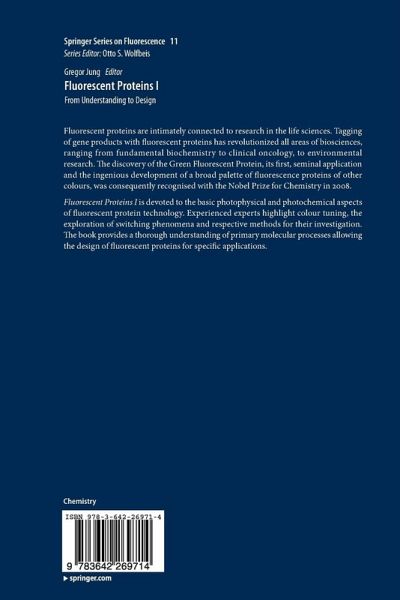 Springer Series on Fluorescence 11
Series Editor: Otto S. Wolfbeis

Gregor Jung Editor
Fluorescent Proteins I
From Understanding to Design

Fluorescent proteins are intimately connected to research in the life sciences. Tagging of gene products with fluorescent proteins has revolutionized all areas of biosciences, ranging from fundamental biochemistry to clinical oncology, to environmental research. The discovery of the Green Fluorescent Protein, its first, seminal application and the ingenious development of a broad palette of fluorescence proteins of other colours, was consequently recognised with the Nobel Prize for Chemistry in 2008.

Fluorescent Proteins I is devoted to the basic photophysical and photochemical aspects of fluorescent protein technology. Experienced experts highlight colour tuning, the exploration of switching phenomena and respective methods for their investigation. The book provides a thorough understanding of primary molecular processes allowing the design of fluorescent proteins for specific applications.

Chemistry

ISBN 978-3-642-26971-4

9 783642 269714

▸ springer.com